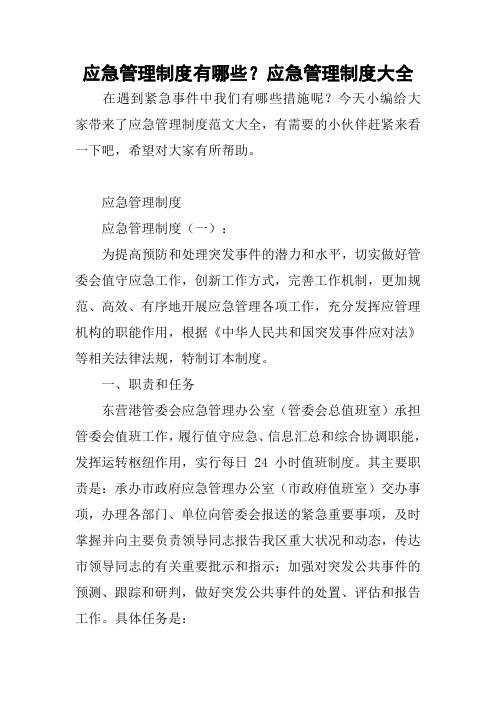 应急管理制度有哪些？应急管理制度大全

在遇到紧急事件中我们有哪些措施呢？今天小编给大家带来了应急管理制度范文大全，有需要的小伙伴赶紧来看一下吧，希望对大家有所帮助。

应急管理制度

应急管理制度（一）：

为提高预防和处理突发事件的潜力和水平，切实做好管委会值守应急工作，创新工作方式，完善工作机制，更加规范、高效、有序地开展应急管理各项工作，充分发挥应管理机构的职能作用，根据《中华人民共和国突发事件应对法》等相关法律法规，特制订本制度。

一、职责和任务

东营港管委会应急管理办公室（管委会总值班室）承担管委会值班工作，履行值守应急、信息汇总和综合协调职能，发挥运转枢纽作用，实行每日 24 小时值班制度。其主要职责是：承办市政府应急管理办公室（市政府值班室）交办事项，办理各部门、单位向管委会报送的紧急重要事项，及时掌握并向主要负责领导同志报告我区重大状况和动态，传达市领导同志的有关重要批示和指示；加强对突发公共事件的预测、跟踪和研判，做好突发公共事件的处置、评估和报告工作。具体任务是：